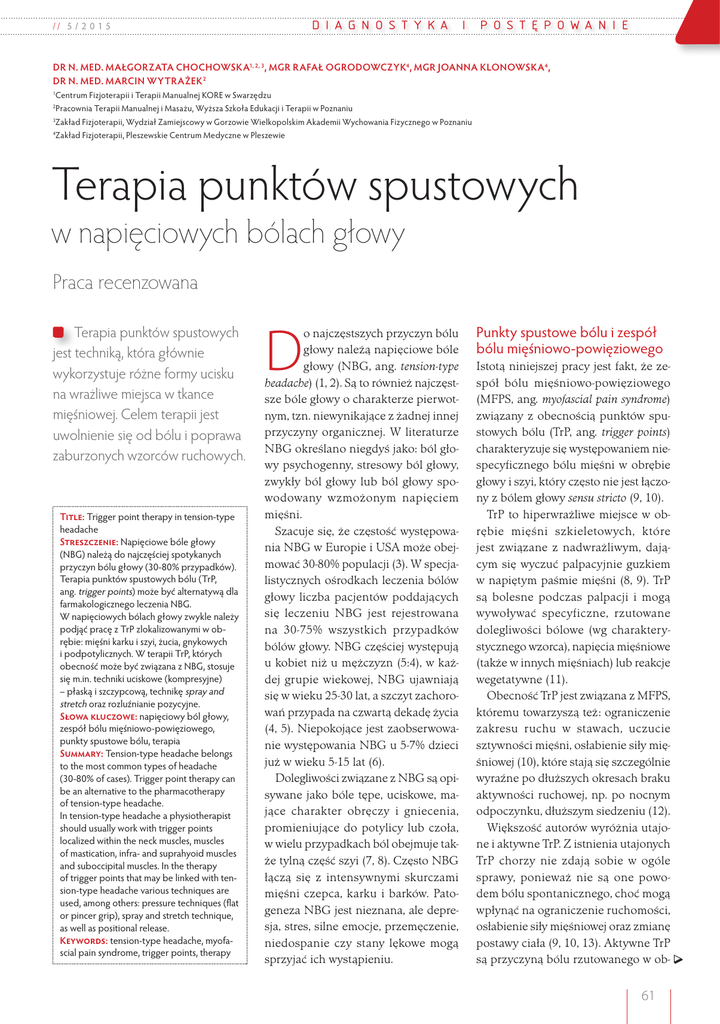 // 5/2015 DIAGNOSTYKA I POSTĘPOWANIE

DR N. MED. MAŁGORZATA CHOCHOWSKA$^{1, 2, 3}$, MGR RAFAŁ OGRODOWCZYK$^{4}$, MGR JOANNA KLONOWSKA$^{4}$, DR N. MED. MARCIN WYTRĄŻEK$^{2}$

$^{1}$Centrum Fizjoterapii i Terapii Manualnej KORE w Swarzędzu
$^{2}$Pracownia Terapii Manualnej i Masażu, Wyższa Szkoła Edukacji i Terapii w Poznaniu
$^{3}$Zakład Fizjoterapii, Wydział Zamiejscowy w Gorzowie Wielkopolskim Akademii Wychowania Fizycznego w Poznaniu
$^{4}$Zakład Fizjoterapii, Pleszewskie Centrum Medyczne w Pleszewie

Terapia punktów spustowych
w napięciowych bólach głowy

Praca recenzowana

Terapia punktów spustowych jest techniką, która głównie wykorzystuje różne formy ucisku na wrażliwe miejsca w tkance mięśniowej. Celem terapii jest uwolnienie się od bólu i poprawa zaburzonych wzorców ruchowych.

TITLE: Trigger point therapy in tension-type headache
STRESZCZENIE: Napięciowe bóle głowy (NBG) należą do najczęściej spotykanych przyczyn bólu głowy (30-80% przypadków). Terapia punktów spustowych bólu (TrP, ang. trigger points) może być alternatywą dla farmakologicznego leczenia NBG.
W napięciowych bólach głowy zwykle należy podjąć pracę z TrP zlokalizowanymi w obrębie: mięśni karku i szyi, żucia, gnykowych i podpotylicznych. W terapii TrP, których obecność może być związana z NBG, stosuje się m.in. techniki uciskowe (kompresyjne) – płaską i szczypcową, technikę spray and stretch oraz rozluźnianie pozycyjne.
SŁOWA KLUCZOWE: napięciowy ból głowy, zespół bólu mięśniowo-powięziowego, punkty spustowe bólu, terapia
SUMMARY: Tension-type headache belongs to the most common types of headache (30-80% of cases). Trigger point therapy can be an alternative to the pharmacotherapy of tension-type headache.
In tension-type headache a physiotherapist should usually work with trigger points localized within the neck muscles, muscles of mastication, infra- and suprahyoid muscles and suboccipital muscles. In the therapy of trigger points that may be linked with tension-type headache various techniques are used, among others: pressure techniques (flat or pincer grip), spray and stretch technique, as well as positional release.
KEYWORDS: tension-type headache, myofascial pain syndrome, trigger points, therapy

Do najczęstszych przyczyn bólu głowy należą napięciowe bóle głowy (NBG, ang. tension-type headache) (1, 2). Są to również najczęstsze bóle głowy o charakterze pierwotnym, tzn. niewynikające z żadnej innej przyczyny organicznej. W literaturze NBG określano niegdyś jako: ból głowy psychogenny, stresowy ból głowy, zwykły ból głowy lub ból głowy spowodowany wzmożonym napięciem mięśni.

Szacuje się, że częstość występowania NBG w Europie i USA może obejmować 30-80% populacji (3). W specjalistycznych ośrodkach leczenia bólów głowy liczba pacjentów poddających się leczeniu NBG jest rejestrowana na 30-75% wszystkich przypadków bólów głowy. NBG częściej występują u kobiet niż u mężczyzn (5:4), w każdej grupie wiekowej, NBG ujawniają się w wieku 25-30 lat, a szczyt zachorowań przypada na czwartą dekadę życia (4, 5). Niepokojące jest zaobserwowanie występowania NBG u 5-7% dzieci już w wieku 5-15 lat (6).

Dolegliwości związane z NBG są opisywane jako bóle tępe, uciskowe, mające charakter obręczy i gniecenia, promieniujące do potylicy lub czoła, w wielu przypadkach ból obejmuje także tylną część szyi (7, 8). Często NBG łączą się z intensywnymi skurczami mięśni czepca, karku i barków. Patogeneza NBG jest nieznana, ale depresja, stres, silne emocje, przemęczenie, niedospanie czy stany lękowe mogą sprzyjać ich wystąpieniu.

Punkty spustowe bólu i zespół bólu mięśniowo-powięziowego

Istotą niniejszej pracy jest fakt, że zespół bólu mięśniowo-powięziowego (MFPS, ang. myofascial pain syndrome) związany z obecnością punktów spustowych bólu (TrP, ang. trigger points) charakteryzuje się występowaniem niespecyficznego bólu mięśni w obrębie głowy i szyi, który często nie jest łączony z bólem głowy sensu stricto (9, 10).

TrP to hiperwrażliwe miejsce w obrębie mięśni szkieletowych, które jest związane z nadwrażliwym, dającym się wyczuć palpacyjnie guzkiem w napiętym paśmie mięśni (8, 9). TrP są bolesne podczas palpacji i mogą wywoływać specyficzne, rzutowane dolegliwości bólowe (wg charakterystycznego wzorca), napięcia mięśniowe (także w innych mięśniach) lub reakcje wegetatywne (11).

Obecność TrP jest związana z MFPS, któremu towarzyszą też: ograniczenie zakresu ruchu w stawach, uczucie sztywności mięśni, osłabienie siły mięśniowej (10), które stają się szczególnie wyraźne po dłuższych okresach braku aktywności ruchowej, np. po nocnym odpoczynku, dłuższym siedzeniu (12).

Większość autorów wyróżnia utajone i aktywne TrP. Z istnienia utajonych TrP chorzy nie zdają sobie w ogóle sprawy, ponieważ nie są one powodem bólu spontanicznego, choć mogą wpłynąć na ograniczenie ruchomości, osłabienie siły mięśniowej oraz zmianę postawy ciała (9, 10, 13). Aktywne TrP są przyczyną bólu rzutowanego w ob-

61